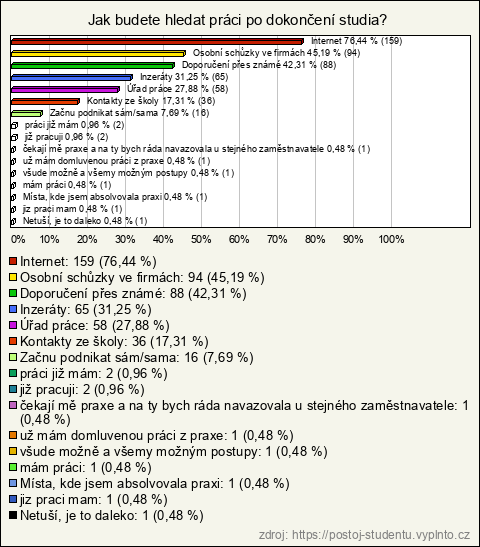 Jak budete hledat práci po dokončení studia?

Internet 76,44 % (159)
Osobní schůzky ve firmách 45,19 % (94)
Doporučení přes známé 42,31 % (88)
Inzeráty 31,25 % (65)
Úřad práce 27,88 % (58)
Kontakty ze školy 17,31 % (36)
Začnu podnikat sám/sama 7,69 % (16)
práci již mám 0,96 % (2)
již pracuji 0,96 % (2)
čekají mě praxe a na ty bych ráda navazovala u stejného zaměstnavatele 0,48 % (1)
už mám domluvenou práci z praxe 0,48 % (1)
všude možně a všemy možným postupy 0,48 % (1)
mám práci 0,48 % (1)
Místa, kde jsem absolvovala praxi 0,48 % (1)
jiz praci mam 0,48 % (1)
Netuší, je to daleko 0,48 % (1)

0% 10% 20% 30% 40% 50% 60% 70% 80% 90% 100%

Internet: 159 (76,44 %)
Osobní schůzky ve firmách: 94 (45,19 %)
Doporučení přes známé: 88 (42,31 %)
Inzeráty: 65 (31,25 %)
Úřad práce: 58 (27,88 %)
Kontakty ze školy: 36 (17,31 %)
Začnu podnikat sám/sama: 16 (7,69 %)
práci již mám: 2 (0,96 %)
již pracuji: 2 (0,96 %)
čekají mě praxe a na ty bych ráda navazovala u stejného zaměstnavatele: 1 (0,48 %)
už mám domluvenou práci z praxe: 1 (0,48 %)
všude možně a všemy možným postupy: 1 (0,48 %)
mám práci: 1 (0,48 %)
Místa, kde jsem absolvovala praxi: 1 (0,48 %)
jiz praci mam: 1 (0,48 %)
Netuší, je to daleko: 1 (0,48 %)

zdroj: https://postoj-studentu.vyplnto.cz